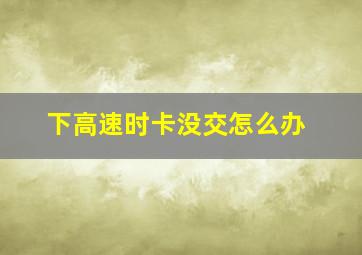 下高速时卡没交怎么办